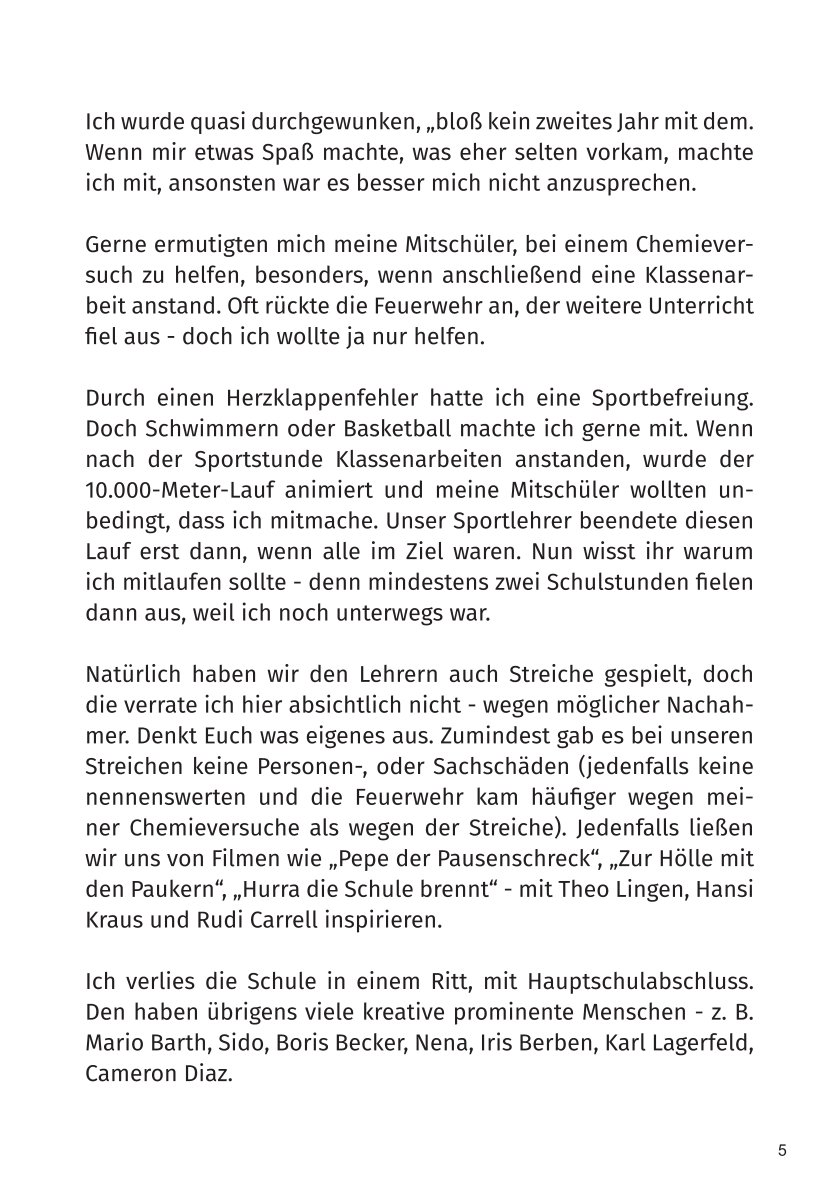 Ich wurde quasi durchgewunken, „bloß kein zweites Jahr mit dem. Wenn mir etwas Spaß machte, was eher selten vorkam, machte ich mit, ansonsten war es besser mich nicht anzusprechen.

Gerne ermutigten mich meine Mitschüler, bei einem Chemieversuch zu helfen, besonders, wenn anschließend eine Klassenarbeit anstand. Oft rückte die Feuerwehr an, der weitere Unterricht fiel aus - doch ich wollte ja nur helfen.

Durch einen Herzklappenfehler hatte ich eine Sportbefreiung. Doch Schwimmern oder Basketball machte ich gerne mit. Wenn nach der Sportstunde Klassenarbeiten anstanden, wurde der 10.000-Meter-Lauf animiert und meine Mitschüler wollten unbedingt, dass ich mitmache. Unser Sportlehrer beendete diesen Lauf erst dann, wenn alle im Ziel waren. Nun wisst ihr warum ich mitlaufen sollte - denn mindestens zwei Schulstunden fielen dann aus, weil ich noch unterwegs war.

Natürlich haben wir den Lehrern auch Streiche gespielt, doch die verrate ich hier absichtlich nicht - wegen möglicher Nachahmer. Denkt Euch was eigenes aus. Zumindest gab es bei unseren Streichen keine Personen-, oder Sachschäden (jedenfalls keine nennenswerten und die Feuerwehr kam häufiger wegen meiner Chemieversuche als wegen der Streiche). Jedenfalls ließen wir uns von Filmen wie „Pepe der Pausenschreck“, „Zur Hölle mit den Paukern“, „Hurra die Schule brennt“ - mit Theo Lingen, Hansi Kraus und Rudi Carrell inspirieren.

Ich verlies die Schule in einem Ritt, mit Hauptschulabschluss. Den haben übrigens viele kreative prominente Menschen - z. B. Mario Barth, Sido, Boris Becker, Nena, Iris Berben, Karl Lagerfeld, Cameron Diaz.

5